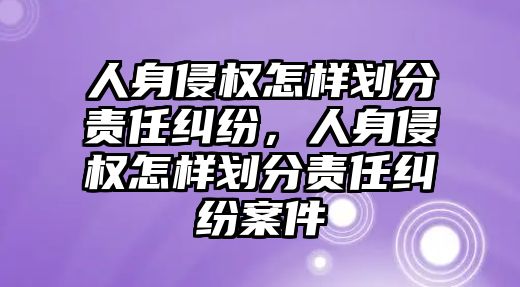 人身侵权怎样划分责任纠纷，人身侵权怎样划分责任纠纷案件